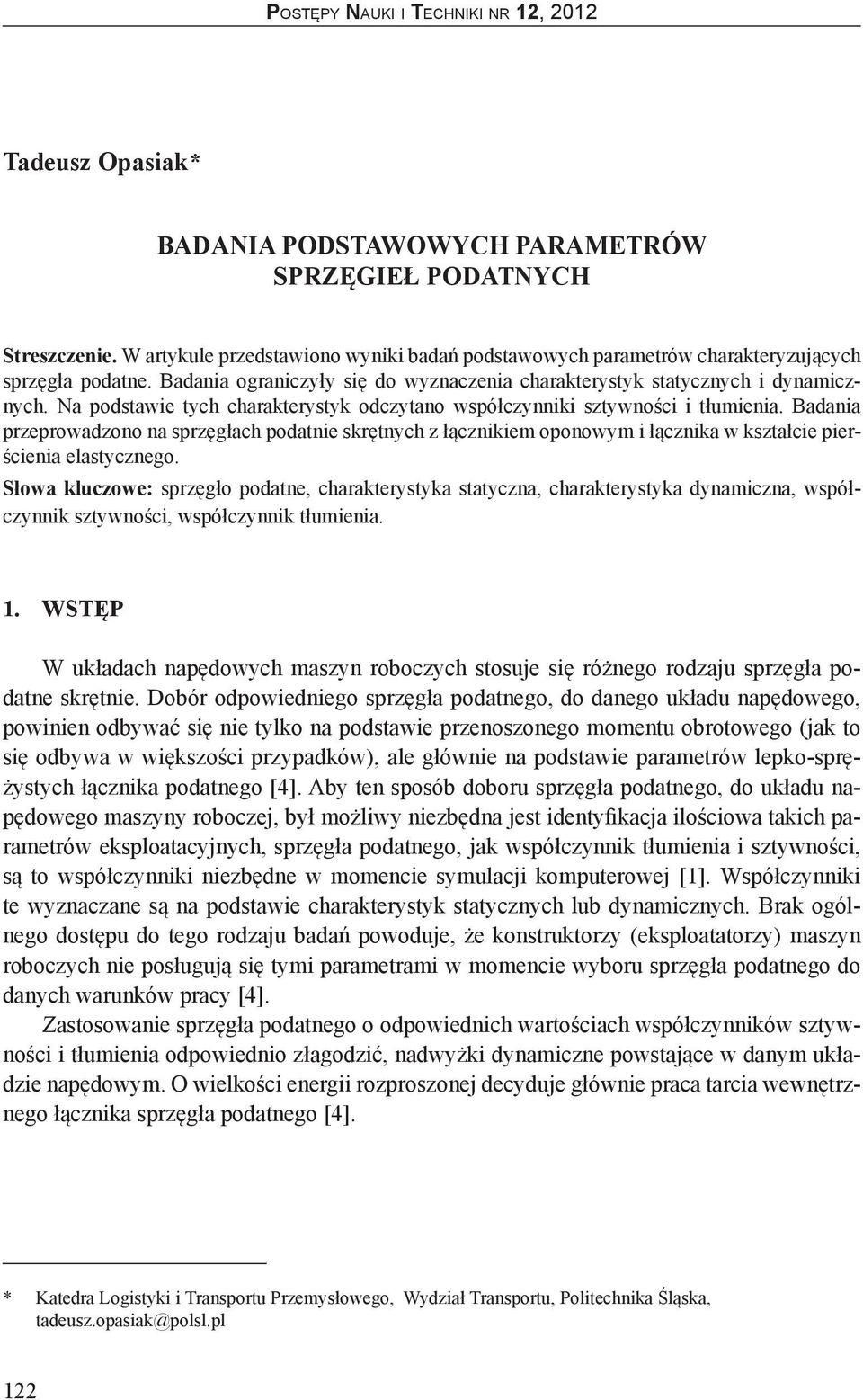 Postępy Nauki i Techniki nr 12, 2012

Tadeusz Opasiak*

BADANIA PODSTAWOWYCH PARAMETRÓW SPRZĘGIEŁ PODATNYCH

Streszczenie. W artykule przedstawiono wyniki badań podstawowych parametrów charakteryzujących sprzęgła podatne. Badania ograniczyły się do wyznaczenia charakterystyk statycznych i dynamicznych. Na podstawie tych charakterystyk odczytano współczynniki sztywności i tłumienia. Badania przeprowadzono na sprzęgłach podatnie skrętnych z łącznikiem oponowym i łącznika w kształcie pierścienia elastycznego.

Słowa kluczowe: sprzęgło podatne, charakterystyka statyczna, charakterystyka dynamiczna, współczynnik sztywności, współczynnik tłumienia.

1. WSTĘP

W układach napędowych maszyn roboczych stosuje się różnego rodzaju sprzęgła podatne skrętnie. Dobór odpowiedniego sprzęgła podatnego, do danego układu napędowego, powinien odbywać się nie tylko na podstawie przenoszonego momentu obrotowego (jak to się odbywa w większości przypadków), ale głównie na podstawie parametrów lepko-sprężystych łącznika podatnego [4]. Aby ten sposób doboru sprzęgła podatnego, do układu napędowego maszyny roboczej, był możliwy niezbędna jest identyfikacja ilościowa takich parametrów eksploatacyjnych, sprzęgła podatnego, jak współczynnik tłumienia i sztywności, są to współczynniki niezbędne w momencie symulacji komputerowej [1]. Współczynniki te wyznaczane są na podstawie charakterystyk statycznych lub dynamicznych. Brak ogólnego dostępu do tego rodzaju badań powoduje, że konstruktorzy (eksploatatorzy) maszyn roboczych nie posługują się tymi parametrami w momencie wyboru sprzęgła podatnego do danych warunków pracy [4].

Zastosowanie sprzęgła podatnego o odpowiednich wartościach współczynników sztywności i tłumienia odpowiednio złagodzić, nadwyżki dynamiczne powstające w danym układzie napędowym. O wielkości energii rozproszonej decyduje głównie praca tarcia wewnętrznego łącznika sprzęgła podatnego [4].

* Katedra Logistyki i Transportu Przemysłowego, Wydział Transportu, Politechnika Śląska, tadeusz.opasiak@polsl.pl

122